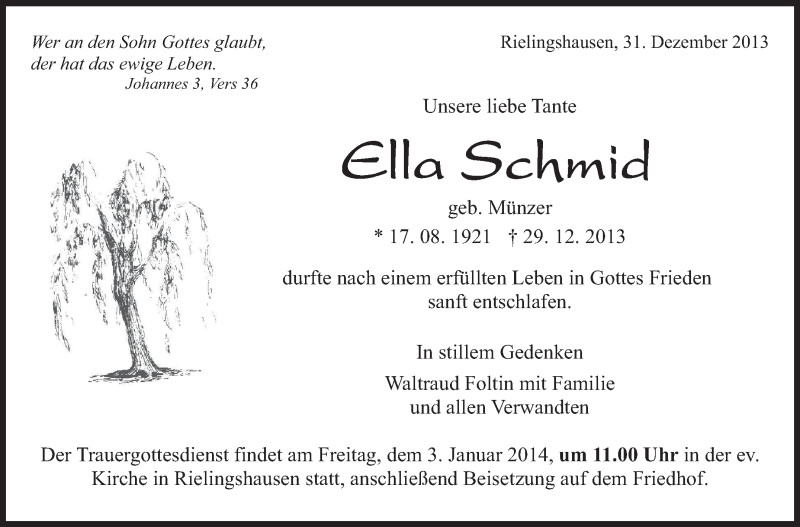 Wer an den Sohn Gottes glaubt, der hat das ewige Leben.
Johannes 3, Vers 36

Rielingshausen, 31. Dezember 2013

Unsere liebe Tante

Ella Schmid

geb. Münzer

* 17. 08. 1921 † 29. 12. 2013

durfte nach einem erfüllten Leben in Gottes Frieden sanft entschlafen.

In stillem Gedenken

Waltraud Foltin mit Familie und allen Verwandten

Der Trauergottesdienst findet am Freitag, dem 3. Januar 2014, um 11.00 Uhr in der ev. Kirche in Rielingshausen statt, anschließend Beisetzung auf dem Friedhof.